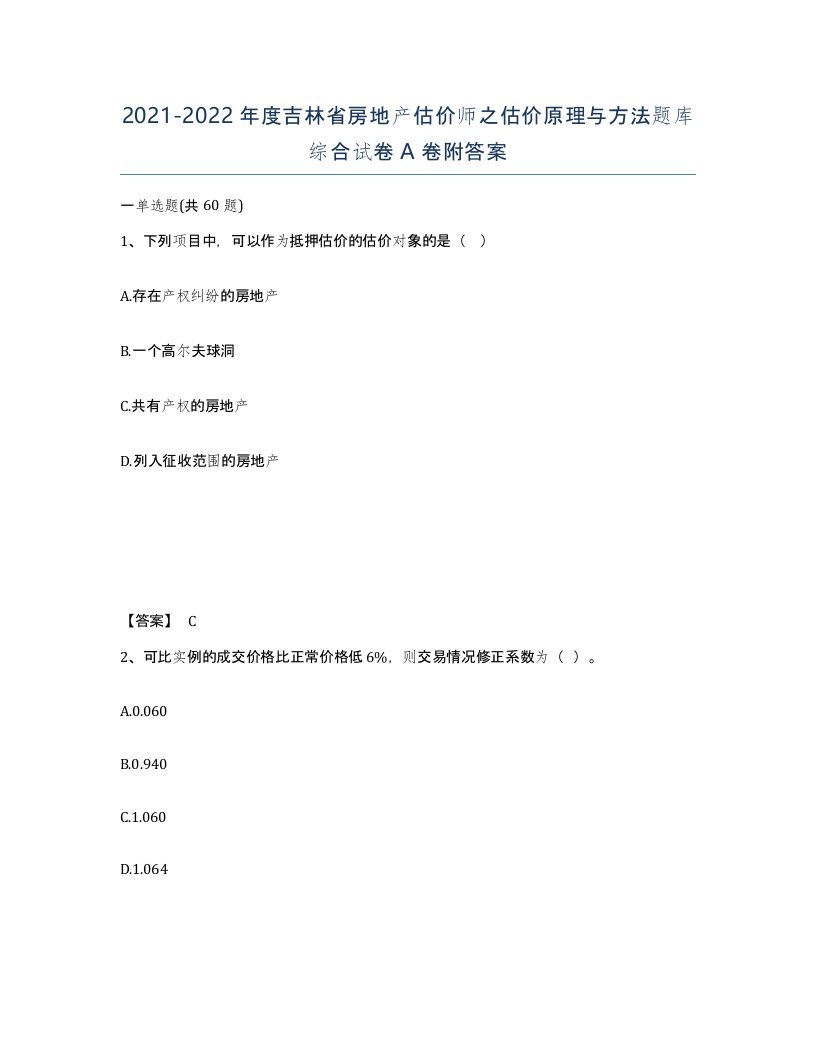 2021-2022年度吉林省房地产估价师之估价原理与方法题库综合试卷A卷附答案

一单选题(共60题)

1、下列项目中，可以作为抵押估价的估价对象的是（ ）

A.存在产权纠纷的房地产

B.一个高尔夫球洞

C.共有产权的房地产

D.列入征收范围的房地产

【答案】 C

2、可比实例的成交价格比正常价格低6%，则交易情况修正系数为（ ）。

A.0.060

B.0.940

C.1.060

D.1.064